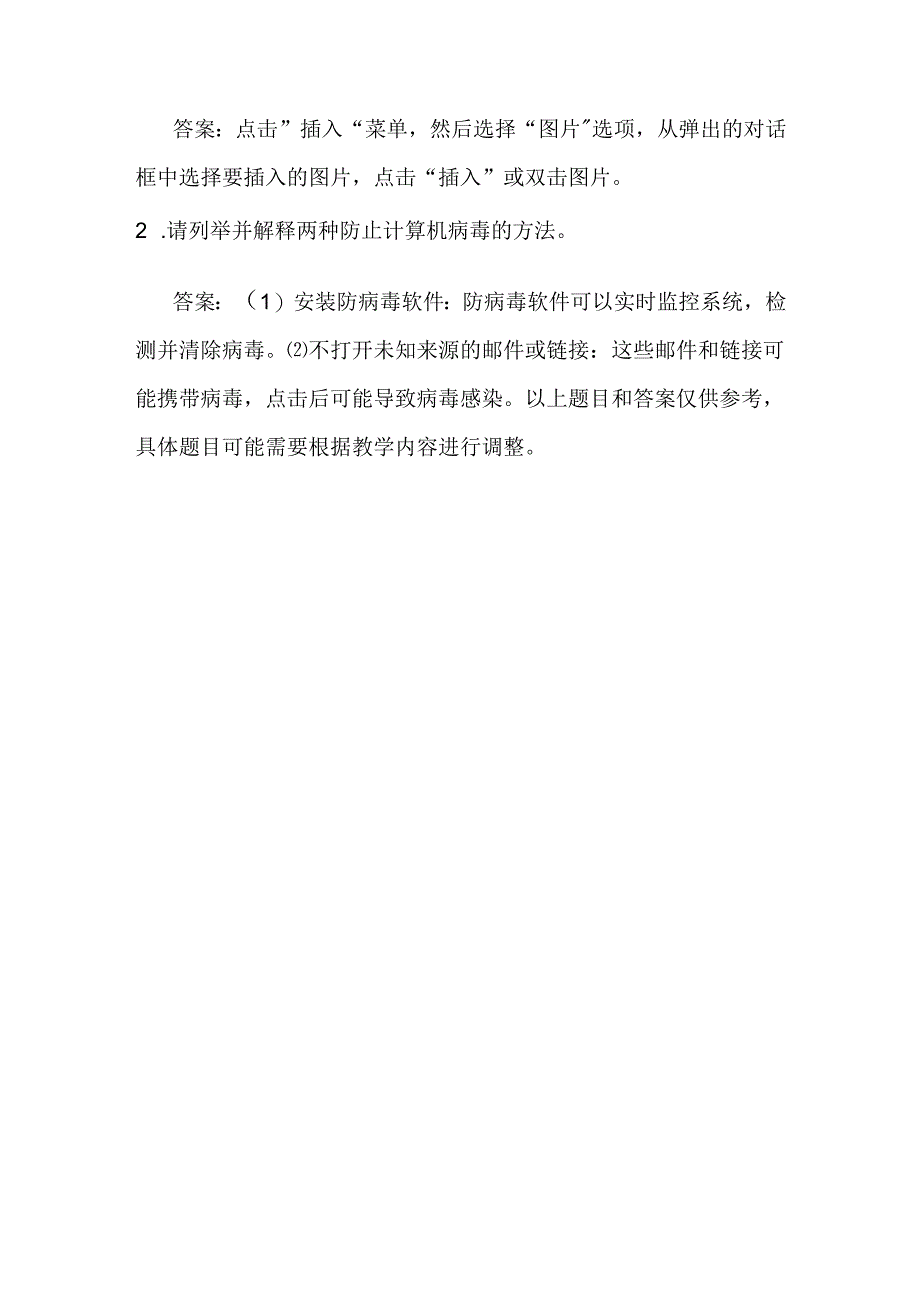 答案：点击”插入“菜单，然后选择“图片”选项，从弹出的对话框中选择要插入的图片，点击“插入”或双击图片。

2 .请列举并解释两种防止计算机病毒的方法。

答案：（1）安装防病毒软件：防病毒软件可以实时监控系统，检测并清除病毒。⑵不打开未知来源的邮件或链接：这些邮件和链接可能携带病毒，点击后可能导致病毒感染。以上题目和答案仅供参考，具体题目可能需要根据教学内容进行调整。